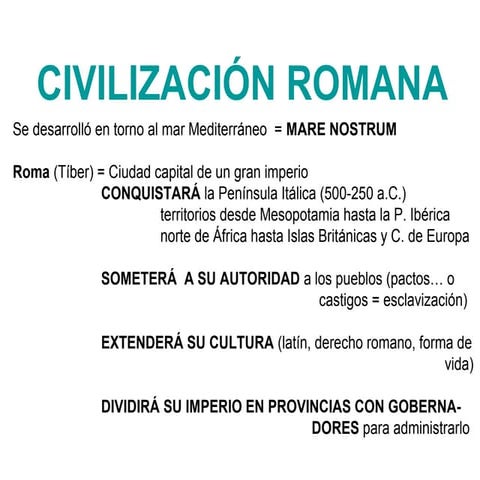 CIVILIZACIÓN ROMANA

Se desarrolló en torno al mar Mediterráneo = MARE NOSTRUM

Roma (Tíber) = Ciudad capital de un gran imperio
CONQUISTARÁ la Península Itálica (500-250 a.C.)
territorios desde Mesopotamia hasta la P. Ibérica
norte de África hasta Islas Británicas y C. de Europa

SOMETERÁ A SU AUTORIDAD a los pueblos (pactos… o castigos = esclavización)

EXTENDERÁ SU CULTURA (latín, derecho romano, forma de vida)

DIVIDIRÁ SU IMPERIO EN PROVINCIAS CON GOBERNADORES para administrarlo